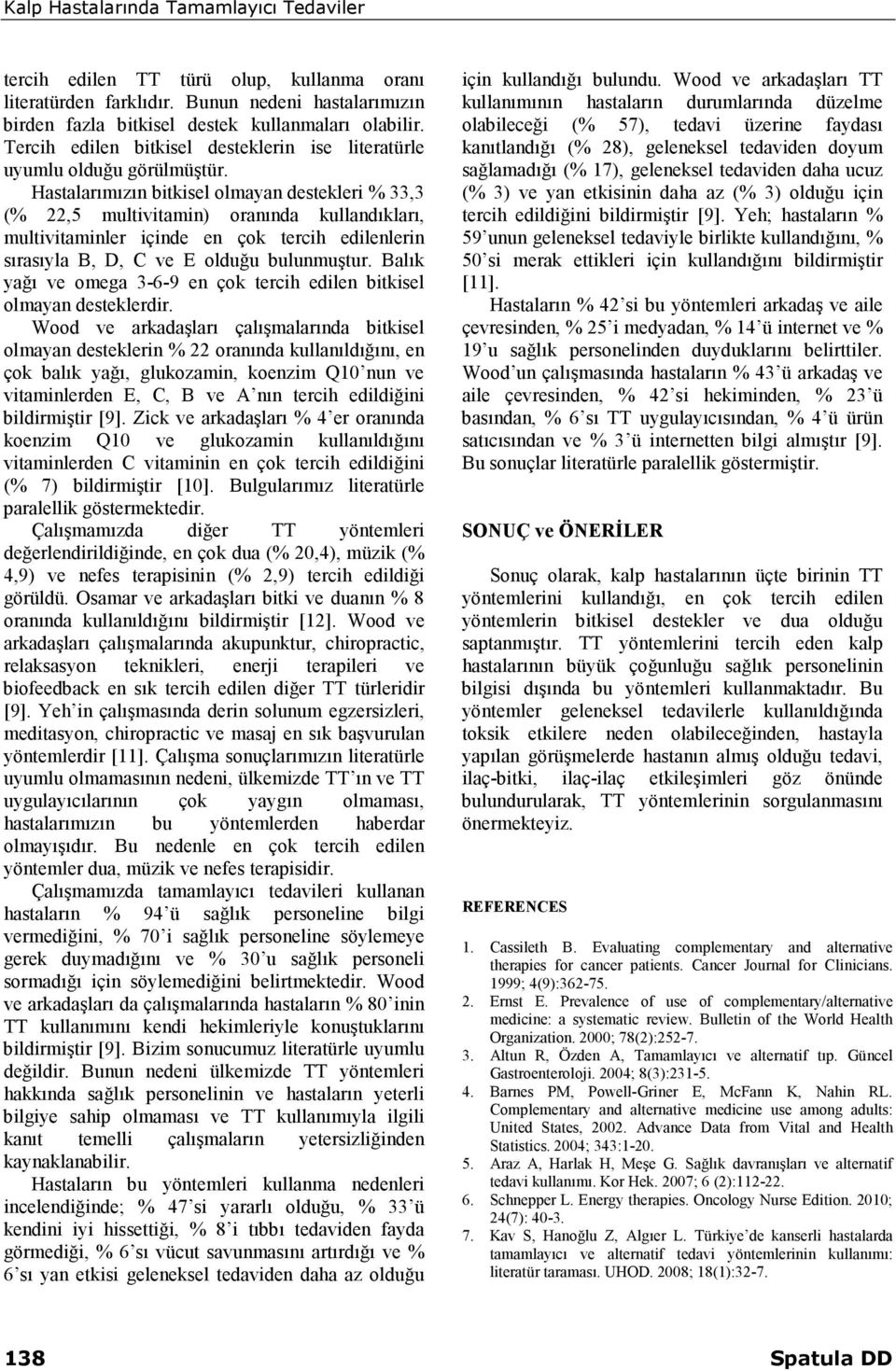 Kalp Hastalarında Tamamlayıcı Tedaviler

tercih edilen TT türü olup, kullanma oranı literatürden farklıdır. Bunun nedeni hastalarımızın birden fazla bitkisel destek kullanmaları olabilir. Tercih edilen bitkisel desteklerin ise literatürle uyumlu olduğu görülmüştür. Hastalarımızın bitkisel olmayan destekleri % 33,3 (% 22,5 multivitamin) oranında kullandıkları, multivitaminler içinde en çok tercih edilenlerin sırasıyla B, D, C ve E olduğu bulunmuştur. Balık yağı ve omega 3-6-9 en çok tercih edilen bitkisel olmayan desteklerdir. Wood ve arkadaşları çalışmalarında bitkisel olmayan desteklerin % 22 oranında kullanıldığını, en çok balık yağı, glukozamin, koenzim Q10'nun ve vitaminlerden E, C, B ve A'nın tercih edildiğini bildirmiştir [9]. Zick ve arkadaşları % 4'er oranında koenzim Q10 ve glukozamin kullanıldığını vitaminlerden C vitaminin en çok tercih edildiğini (% 7) bildirmiştir [10]. Bulgularımız literatürle paralellik göstermektedir.

Çalışmamızda diğer TT yöntemleri değerlendirildiğinde, en çok dua (% 20,4), müzik (% 4,9) ve nefes terapisinin (% 2,9) tercih edildiği görüldü. Osamar ve arkadaşları bitki ve duanın % 8 oranında kullanıldığını bildirmiştir [12]. Wood ve arkadaşları çalışmalarında akupunktur, chiropractic, relaksasyon teknikleri, enerji terapileri ve biofeedback en sık tercih edilen diğer TT türleridir [9]. Yeh'in çalışmasında derin solunum egzersizleri, meditasyon, chiropractic ve masaj en sık başvurulan yöntemlerdir [11]. Çalışma sonuçlarımızın literatürle uyumlu olmamasının nedeni, ülkemizde TT'ın ve TT uygulayıcılarının çok yaygın olmaması, hastalarımızın bu yöntemlerden haberdar olmayışıdır. Bu nedenle en çok tercih edilen yöntemler dua, müzik ve nefes terapisidir.

Çalışmamızda tamamlayıcı tedavileri kullanan hastaların % 94'ü sağlık personeline bilgi vermediğini, % 70'i sağlık personeline söylemeye gerek duymadığını ve % 30'u sağlık personeli sormadığı için söylemediğini belirtmektedir. Wood ve arkadaşları da çalışmalarında hastaların % 80'inin TT kullanımını kendi hekimleriyle konuştuklarını bildirmiştir [9]. Bizim sonucumuz literatürle uyumlu değildir. Bunun nedeni ülkemizde TT yöntemleri hakkında sağlık personelinin ve hastaların yeterli bilgiye sahip olmaması ve TT kullanımıyla ilgili kanıt temelli çalışmaların yetersizliğinden kaynaklanabilir.

Hastaların bu yöntemleri kullanma nedenleri incelendiğinde; % 47'si yararlı olduğu, % 33'ü kendini iyi hissettiği, % 8'i tıbbı tedaviden fayda görmediği, % 6'sı vücut savunmasını artırdığı ve % 6'sı yan etkisi geleneksel tedaviden daha az olduğu için kullandığı bulundu. Wood ve arkadaşları TT kullanımının hastaların durumlarında düzelme olabileceği (% 57), tedavi üzerine faydası kanıtlandığı (% 28), geleneksel tedaviden doyum sağlamadığı (% 17), geleneksel tedaviden daha ucuz (% 3) ve yan etkisinin daha az (% 3) olduğu için tercih edildiğini bildirmiştir [9]. Yeh; hastaların % 59'unun geleneksel tedaviyle birlikte kullandığını, % 50'si merak ettikleri için kullandığını bildirmiştir [11].

Hastaların % 42'si bu yöntemleri arkadaş ve aile çevresinden, % 25'i medyadan, % 14'ü internet ve % 19'u sağlık personelinden duyduklarını belirttiler. Wood'un çalışmasında hastaların % 43'ü arkadaş ve aile çevresinden, % 42'si hekiminden, % 23'ü basından, % 6'sı TT uygulayıcısından, % 4'ü ürün satıcısından ve % 3'ü internetten bilgi almıştır [9]. Bu sonuçlar literatürle paralellik göstermiştir.

SONUÇ ve ÖNERİLER

Sonuç olarak, kalp hastalarının üçte birinin TT yöntemlerini kullandığı, en çok tercih edilen yöntemlerin bitkisel destekler ve dua olduğu saptanmıştır. TT yöntemlerini tercih eden kalp hastalarının büyük çoğunluğu sağlık personelinin bilgisi dışında bu yöntemleri kullanmaktadır. Bu yöntemler geleneksel tedavilerle kullanıldığında toksik etkilere neden olabileceğinden, hastayla yapılan görüşmelerde hastanın almış olduğu tedavi, ilaç-bitki, ilaç-ilaç etkileşimleri göz önünde bulundurularak, TT yöntemlerinin sorgulanmasını önermekteyiz.

REFERENCES

1. Cassileth B. Evaluating complementary and alternative therapies for cancer patients. Cancer Journal for Clinicians. 1999; 4(9):362-75.
2. Ernst E. Prevalence of use of complementary/alternative medicine: a systematic review. Bulletin of the World Health Organization. 2000; 78(2):252-7.
3. Altun R, Özden A, Tamamlayıcı ve alternatif tıp. Güncel Gastroenteroloji. 2004; 8(3):231-5.
4. Barnes PM, Powell-Griner E, McFann K, Nahin RL. Complementary and alternative medicine use among adults: United States, 2002. Advance Data from Vital and Health Statistics. 2004; 343:1-20.
5. Araz A, Harlak H, Meşe G. Sağlık davranışları ve alternatif tedavi kullanımı. Kor Hek. 2007; 6 (2):112-22.
6. Schnepper L. Energy therapies. Oncology Nurse Edition. 2010; 24(7): 40-3.
7. Kav S, Hanoğlu Z, Algıer L. Türkiye'de kanserli hastalarda tamamlayıcı ve alternatif tedavi yöntemlerinin kullanımı: literatür taraması. UHOD. 2008; 18(1):32-7.

138 Spatula DD